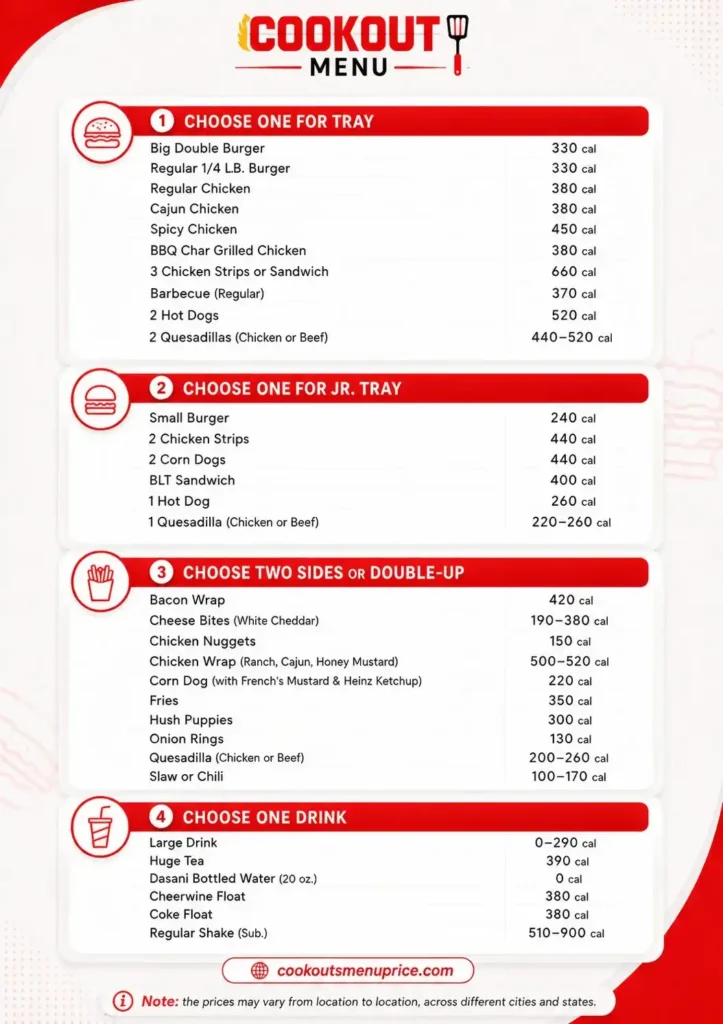 COOKOUT
MENU

1 CHOOSE ONE FOR TRAY

| | |
|---|---|
| Big Double Burger | 330 cal |
| Regular 1/4 L.B. Burger | 330 cal |
| Regular Chicken | 380 cal |
| Cajun Chicken | 380 cal |
| Spicy Chicken | 450 cal |
| BBQ Char Grilled Chicken | 380 cal |
| 3 Chicken Strips or Sandwich | 660 cal |
| Barbecue (Regular) | 370 cal |
| 2 Hot Dogs | 520 cal |
| 2 Quesadillas (Chicken or Beef) | 440–520 cal |

2 CHOOSE ONE FOR JR. TRAY

| | |
|---|---|
| Small Burger | 240 cal |
| 2 Chicken Strips | 440 cal |
| 2 Corn Dogs | 440 cal |
| BLT Sandwich | 400 cal |
| 1 Hot Dog | 260 cal |
| 1 Quesadilla (Chicken or Beef) | 220–260 cal |

3 CHOOSE TWO SIDES OR DOUBLE-UP

| | |
|---|---|
| Bacon Wrap | 420 cal |
| Cheese Bites (White Cheddar) | 190–380 cal |
| Chicken Nuggets | 150 cal |
| Chicken Wrap (Ranch, Cajun, Honey Mustard) | 500–520 cal |
| Corn Dog (with French's Mustard & Heinz Ketchup) | 220 cal |
| Fries | 350 cal |
| Hush Puppies | 300 cal |
| Onion Rings | 130 cal |
| Quesadilla (Chicken or Beef) | 200–260 cal |
| Slaw or Chili | 100–170 cal |

4 CHOOSE ONE DRINK

| | |
|---|---|
| Large Drink | 0–290 cal |
| Huge Tea | 390 cal |
| Dasani Bottled Water (20 oz.) | 0 cal |
| Cheerwine Float | 380 cal |
| Coke Float | 380 cal |
| Regular Shake (Sub.) | 510–900 cal |

cookoutsmenuprice.com

Note: the prices may vary from location to location, across different cities and states.